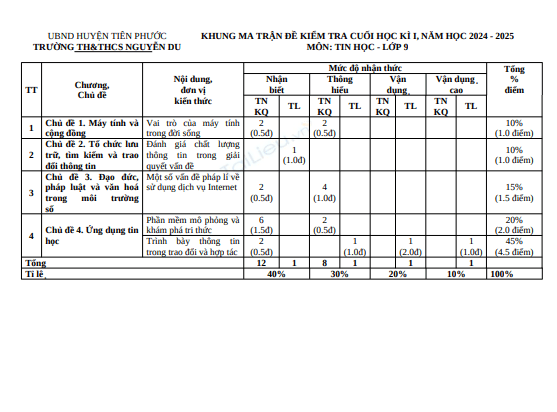 UBND HUYỆN TIÊN PHƯỚC
TRƯỜNG TH&THCS NGUYỄN DU

KHUNG MA TRẬN ĐỀ KIỂM TRA CUỐI HỌC KÌ I, NĂM HỌC 2024 - 2025
MÔN: TIN HỌC - LỚP 9

| TT | Chương, Chủ đề | Nội dung, đơn vị kiến thức | Mức độ nhận thức: Nhận biết TN KQ | Nhận biết TL | Thông hiểu TN KQ | Thông hiểu TL | Vận dụng TN KQ | Vận dụng TL | Vận dụng cao TN KQ | Vận dụng cao TL | Tổng % điểm |
|---|---|---|---|---|---|---|---|---|---|---|---|
| 1 | Chủ đề 1. Máy tính và cộng đồng | Vai trò của máy tính trong đời sống | 2 (0.5đ) | | 2 (0.5đ) | | | | | | 10% (1.0 điểm) |
| 2 | Chủ đề 2. Tổ chức lưu trữ, tìm kiếm và trao đổi thông tin | Đánh giá chất lượng thông tin trong giải quyết vấn đề | | 1 (1.0đ) | | | | | | | 10% (1.0 điểm) |
| 3 | Chủ đề 3. Đạo đức, pháp luật và văn hoá trong môi trường số | Một số vấn đề pháp lí về sử dụng dịch vụ Internet | 2 (0.5đ) | | 4 (1.0đ) | | | | | | 15% (1.5 điểm) |
| 4 | Chủ đề 4. Ứng dụng tin học | Phần mềm mô phỏng và khám phá tri thức | 6 (1.5đ) | | 2 (0.5đ) | | | | | | 20% (2.0 điểm) |
| | | Trình bày thông tin trong trao đổi và hợp tác | 2 (0.5đ) | | | 1 (1.0đ) | | 1 (2.0đ) | | 1 (1.0đ) | 45% (4.5 điểm) |
| Tổng | | | 12 | 1 | 8 | 1 | | 1 | | 1 | |
| Tỉ lệ | | | 40% | | 30% | | 20% | | 10% | | 100% |